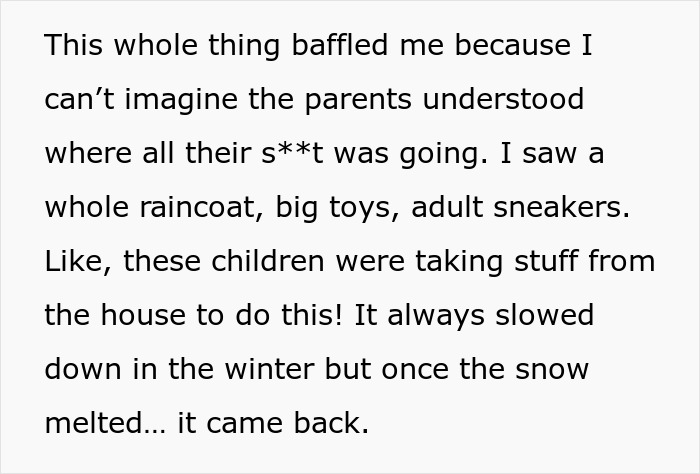 This whole thing baffled me because I can't imagine the parents understood where all their s**t was going. I saw a whole raincoat, big toys, adult sneakers. Like, these children were taking stuff from the house to do this! It always slowed down in the winter but once the snow melted… it came back.